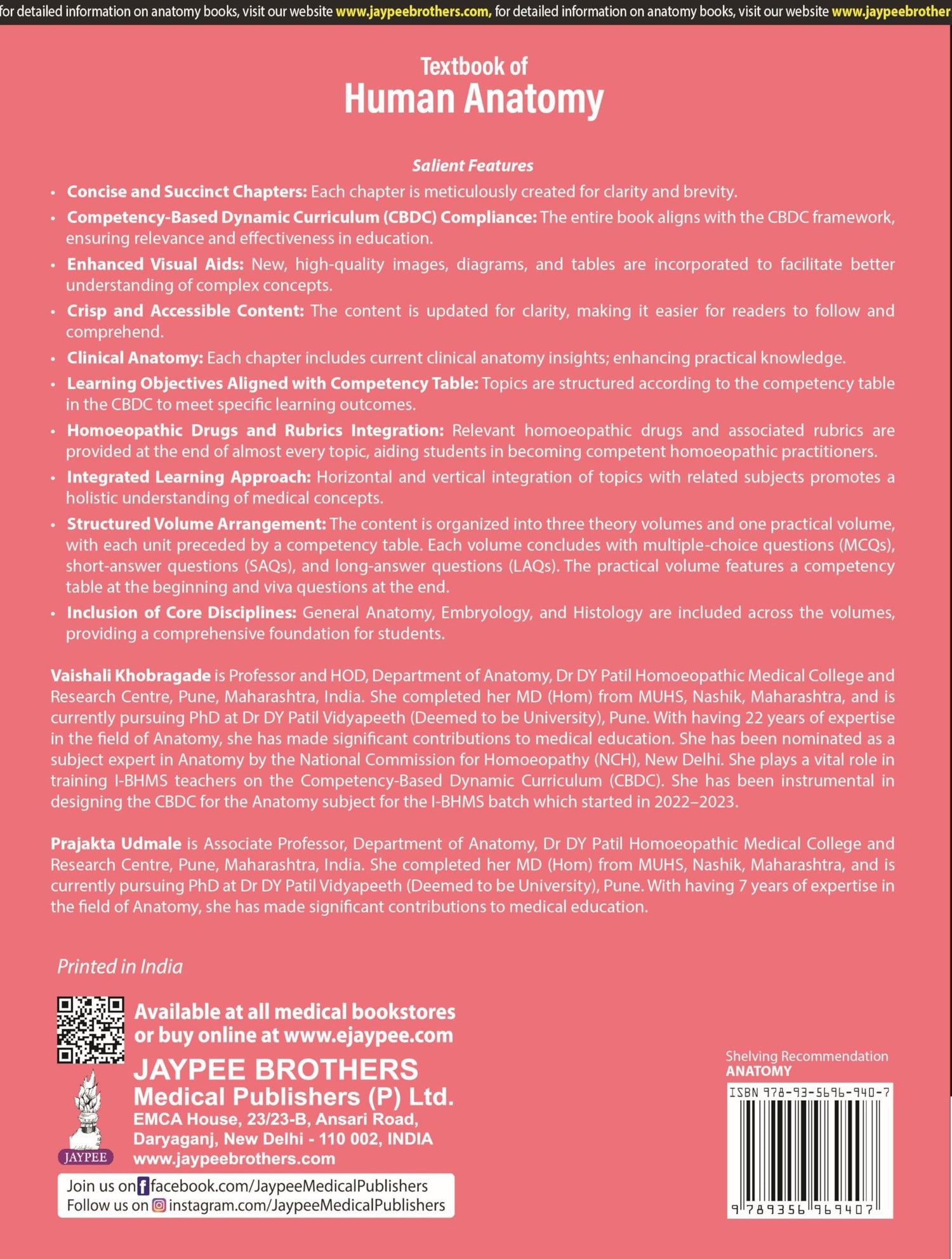 for detailed information on anatomy books, visit our website www.jaypeebrothers.com, for detailed information on anatomy books, visit our website www.jaypeebrother

Textbook of
Human Anatomy

Salient Features

• Concise and Succinct Chapters: Each chapter is meticulously created for clarity and brevity.
• Competency-Based Dynamic Curriculum (CBDC) Compliance: The entire book aligns with the CBDC framework, ensuring relevance and effectiveness in education.
• Enhanced Visual Aids: New, high-quality images, diagrams, and tables are incorporated to facilitate better understanding of complex concepts.
• Crisp and Accessible Content: The content is updated for clarity, making it easier for readers to follow and comprehend.
• Clinical Anatomy: Each chapter includes current clinical anatomy insights; enhancing practical knowledge.
• Learning Objectives Aligned with Competency Table: Topics are structured according to the competency table in the CBDC to meet specific learning outcomes.
• Homoeopathic Drugs and Rubrics Integration: Relevant homoeopathic drugs and associated rubrics are provided at the end of almost every topic, aiding students in becoming competent homoeopathic practitioners.
• Integrated Learning Approach: Horizontal and vertical integration of topics with related subjects promotes a holistic understanding of medical concepts.
• Structured Volume Arrangement: The content is organized into three theory volumes and one practical volume, with each unit preceded by a competency table. Each volume concludes with multiple-choice questions (MCQs), short-answer questions (SAQs), and long-answer questions (LAQs). The practical volume features a competency table at the beginning and viva questions at the end.
• Inclusion of Core Disciplines: General Anatomy, Embryology, and Histology are included across the volumes, providing a comprehensive foundation for students.

Vaishali Khobragade is Professor and HOD, Department of Anatomy, Dr DY Patil Homoeopathic Medical College and Research Centre, Pune, Maharashtra, India. She completed her MD (Hom) from MUHS, Nashik, Maharashtra, and is currently pursuing PhD at Dr DY Patil Vidyapeeth (Deemed to be University), Pune. With having 22 years of expertise in the field of Anatomy, she has made significant contributions to medical education. She has been nominated as a subject expert in Anatomy by the National Commission for Homoeopathy (NCH), New Delhi. She plays a vital role in training I-BHMS teachers on the Competency-Based Dynamic Curriculum (CBDC). She has been instrumental in designing the CBDC for the Anatomy subject for the I-BHMS batch which started in 2022–2023.

Prajakta Udmale is Associate Professor, Department of Anatomy, Dr DY Patil Homoeopathic Medical College and Research Centre, Pune, Maharashtra, India. She completed her MD (Hom) from MUHS, Nashik, Maharashtra, and is currently pursuing PhD at Dr DY Patil Vidyapeeth (Deemed to be University), Pune. With having 7 years of expertise in the field of Anatomy, she has made significant contributions to medical education.

Printed in India

Available at all medical bookstores
or buy online at www.ejaypee.com

JAYPEE BROTHERS
Medical Publishers (P) Ltd.
EMCA House, 23/23-B, Ansari Road,
Daryaganj, New Delhi - 110 002, INDIA
www.jaypeebrothers.com

JAYPEE

Join us on facebook.com/JaypeeMedicalPublishers
Follow us on instagram.com/JaypeeMedicalPublishers

Shelving Recommendation
ANATOMY

ISBN 978-93-5696-940-7

9 789356 969407